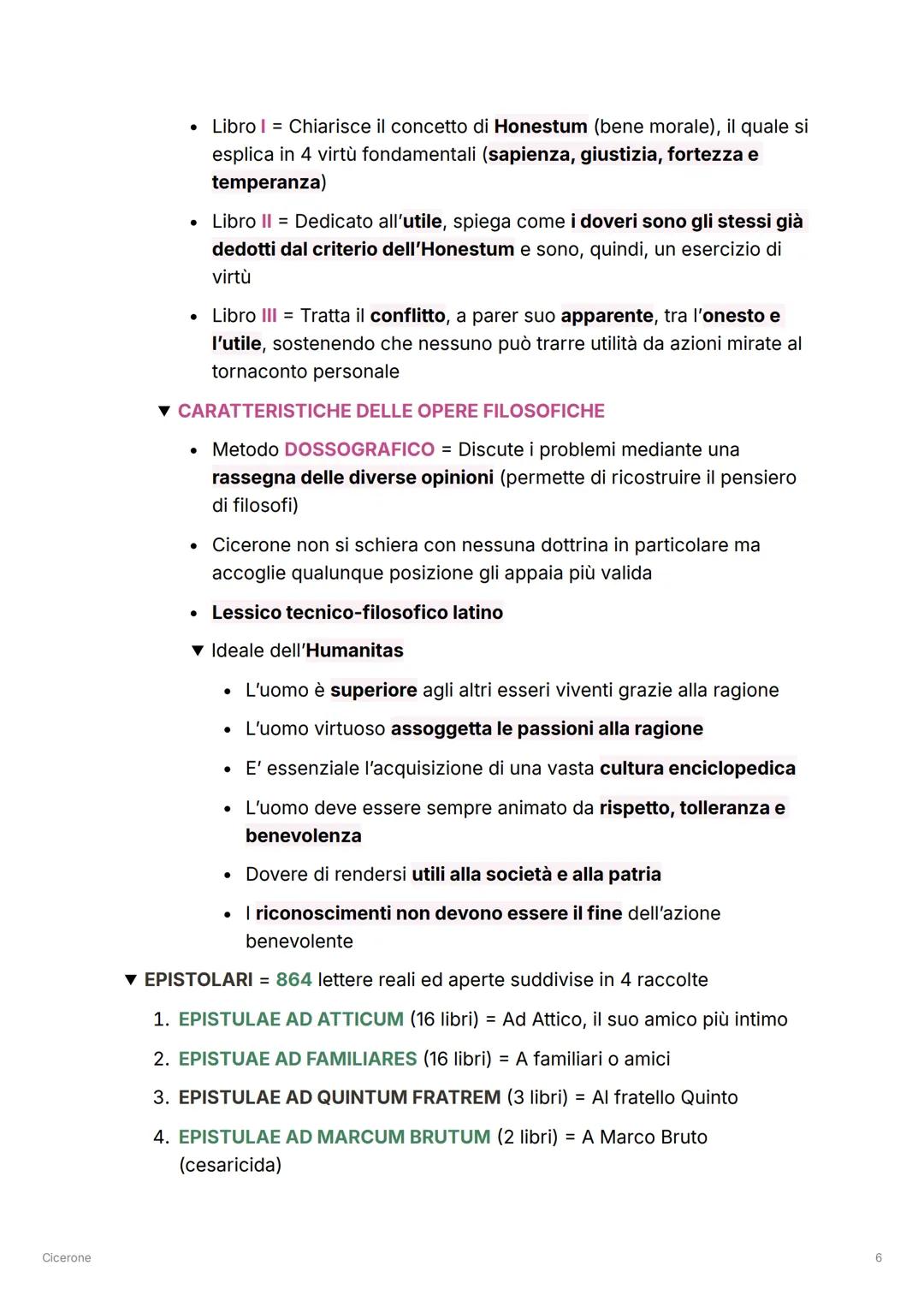 • Libro I = Chiarisce il concetto di Honestum (bene morale), il quale si esplica in 4 virtù fondamentali (sapienza, giustizia, fortezza e temperanza)

• Libro II = Dedicato all'utile, spiega come i doveri sono gli stessi già dedotti dal criterio dell'Honestum e sono, quindi, un esercizio di virtù

• Libro III = Tratta il conflitto, a parer suo apparente, tra l'onesto e l'utile, sostenendo che nessuno può trarre utilità da azioni mirate al tornaconto personale

▼ CARATTERISTICHE DELLE OPERE FILOSOFICHE

• Metodo DOSSOGRAFICO = Discute i problemi mediante una rassegna delle diverse opinioni (permette di ricostruire il pensiero di filosofi)

• Cicerone non si schiera con nessuna dottrina in particolare ma accoglie qualunque posizione gli appaia più valida

• Lessico tecnico-filosofico latino

▼ Ideale dell'Humanitas

• L'uomo è superiore agli altri esseri viventi grazie alla ragione

• L'uomo virtuoso assoggetta le passioni alla ragione

• E' essenziale l'acquisizione di una vasta cultura enciclopedica

• L'uomo deve essere sempre animato da rispetto, tolleranza e benevolenza

• Dovere di rendersi utili alla società e alla patria

• I riconoscimenti non devono essere il fine dell'azione benevolente

▼ EPISTOLARI = 864 lettere reali ed aperte suddivise in 4 raccolte

1. EPISTULAE AD ATTICUM (16 libri) = Ad Attico, il suo amico più intimo

2. EPISTUAE AD FAMILIARES (16 libri) = A familiari o amici

3. EPISTULAE AD QUINTUM FRATREM (3 libri) = Al fratello Quinto

4. EPISTULAE AD MARCUM BRUTUM (2 libri) = A Marco Bruto (cesaricida)

Cicerone

6